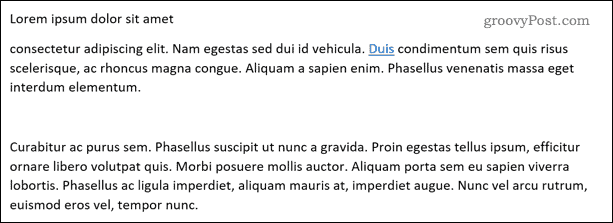 Lorem ipsum dolor sit amet

groovyPost.com

consectetur adipiscing elit. Nam egestas sed dui id vehicula. Duis condimentum sem quis risus scelerisque, ac rhoncus magna congue. Aliquam a sapien enim. Phasellus venenatis massa eget interdum elementum.

Curabitur ac purus sem. Phasellus suscipit ut nunc a gravida. Proin egestas tellus ipsum, efficitur ornare libero volutpat quis. Morbi posuere mollis auctor. Aliquam porta sem eu sapien viverra lobortis. Phasellus ac ligula imperdiet, aliquam mauris at, imperdiet augue. Nunc vel arcu rutrum, euismod eros vel, tempor nunc.